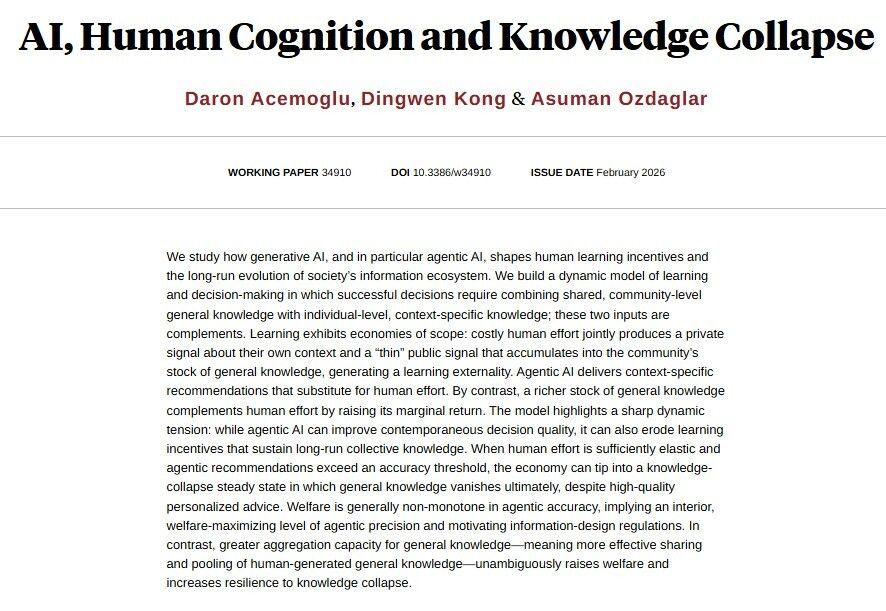 AI, Human Cognition and Knowledge Collapse

Daron Acemoglu, Dingwen Kong & Asuman Ozdaglar

WORKING PAPER 34910 DOI 10.3386/w34910 ISSUE DATE February 2026

We study how generative AI, and in particular agentic AI, shapes human learning incentives and the long-run evolution of society's information ecosystem. We build a dynamic model of learning and decision-making in which successful decisions require combining shared, community-level general knowledge with individual-level, context-specific knowledge; these two inputs are complements. Learning exhibits economies of scope: costly human effort jointly produces a private signal about their own context and a "thin" public signal that accumulates into the community's stock of general knowledge, generating a learning externality. Agentic AI delivers context-specific recommendations that substitute for human effort. By contrast, a richer stock of general knowledge complements human effort by raising its marginal return. The model highlights a sharp dynamic tension: while agentic AI can improve contemporaneous decision quality, it can also erode learning incentives that sustain long-run collective knowledge. When human effort is sufficiently elastic and agentic recommendations exceed an accuracy threshold, the economy can tip into a knowledge-collapse steady state in which general knowledge vanishes ultimately, despite high-quality personalized advice. Welfare is generally non-monotone in agentic accuracy, implying an interior, welfare-maximizing level of agentic precision and motivating information-design regulations. In contrast, greater aggregation capacity for general knowledge—meaning more effective sharing and pooling of human-generated general knowledge—unambiguously raises welfare and increases resilience to knowledge collapse.